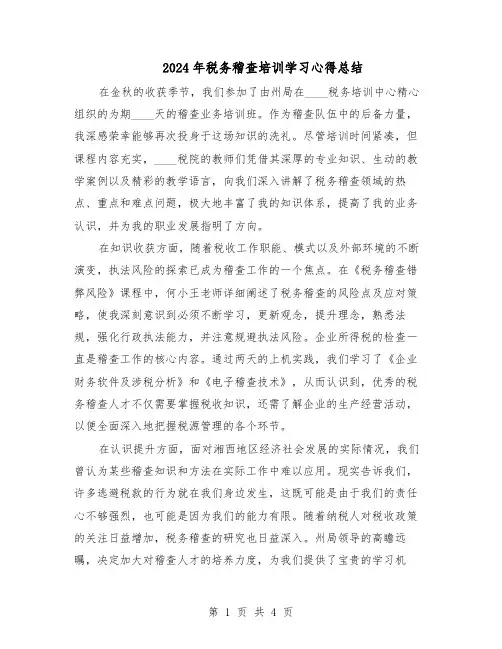 2024年税务稽查培训学习心得总结

在金秋的收获季节，我们参加了由州局在____税务培训中心精心组织的为期____天的稽查业务培训班。作为稽查队伍中的后备力量，我深感荣幸能够再次投身于这场知识的洗礼。尽管培训时间紧凑，但课程内容充实，____税院的教师们凭借其深厚的专业知识、生动的教学案例以及精彩的教学语言，向我们深入讲解了税务稽查领域的热点、重点和难点问题，极大地丰富了我的知识体系，提高了我的业务认识，并为我的职业发展指明了方向。

在知识收获方面，随着税收工作职能、模式以及外部环境的不断演变，执法风险的探索已成为稽查工作的一个焦点。在《税务稽查错弊风险》课程中，何小王老师详细阐述了税务稽查的风险点及应对策略，使我深刻意识到必须不断学习，更新观念，提升理念，熟悉法规，强化行政执法能力，并注意规避执法风险。企业所得税的检查一直是稽查工作的核心内容。通过两天的上机实践，我们学习了《企业财务软件及涉税分析》和《电子稽查技术》，从而认识到，优秀的税务稽查人才不仅需要掌握税收知识，还需了解企业的生产经营活动，以便全面深入地把握税源管理的各个环节。

在认识提升方面，面对湘西地区经济社会发展的实际情况，我们曾认为某些稽查知识和方法在实际工作中难以应用。现实告诉我们，许多逃避税款的行为就在我们身边发生，这既可能是由于我们的责任心不够强烈，也可能是因为我们的能力有限。随着纳税人对税收政策的关注日益增加，税务稽查的研究也日益深入。州局领导的高瞻远瞩，决定加大对稽查人才的培养力度，为我们提供了宝贵的学习机

第 1 页 共 4 页